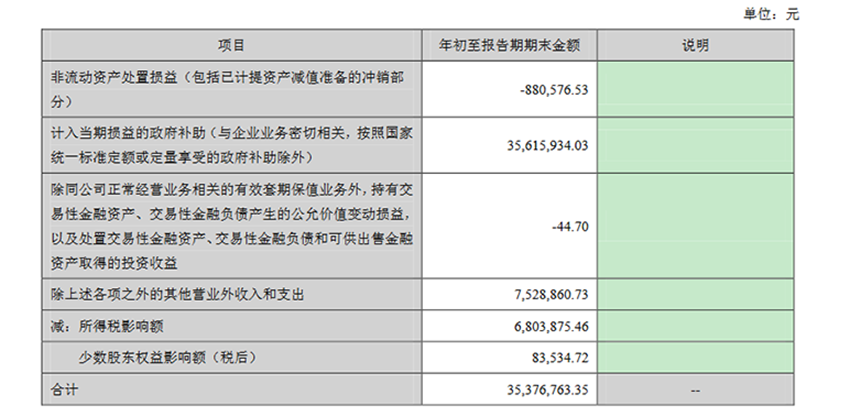 单位：元

| 项目 | 年初至报告期期末金额 | 说明 |
|---|---|---|
| 非流动资产处置损益（包括已计提资产减值准备的冲销部分） | -880,576.53 | |
| 计入当期损益的政府补助（与企业业务密切相关，按照国家统一标准定额或定量享受的政府补助除外） | 35,615,934.03 | |
| 除同公司正常经营业务相关的有效套期保值业务外，持有交易性金融资产、交易性金融负债产生的公允价值变动损益，以及处置交易性金融资产、交易性金融负债和可供出售金融资产取得的投资收益 | -44.70 | |
| 除上述各项之外的其他营业外收入和支出 | 7,528,860.73 | |
| 减：所得税影响额 | 6,803,875.46 | |
| 少数股东权益影响额（税后） | 83,534.72 | |
| 合计 | 35,376,763.35 | -- |